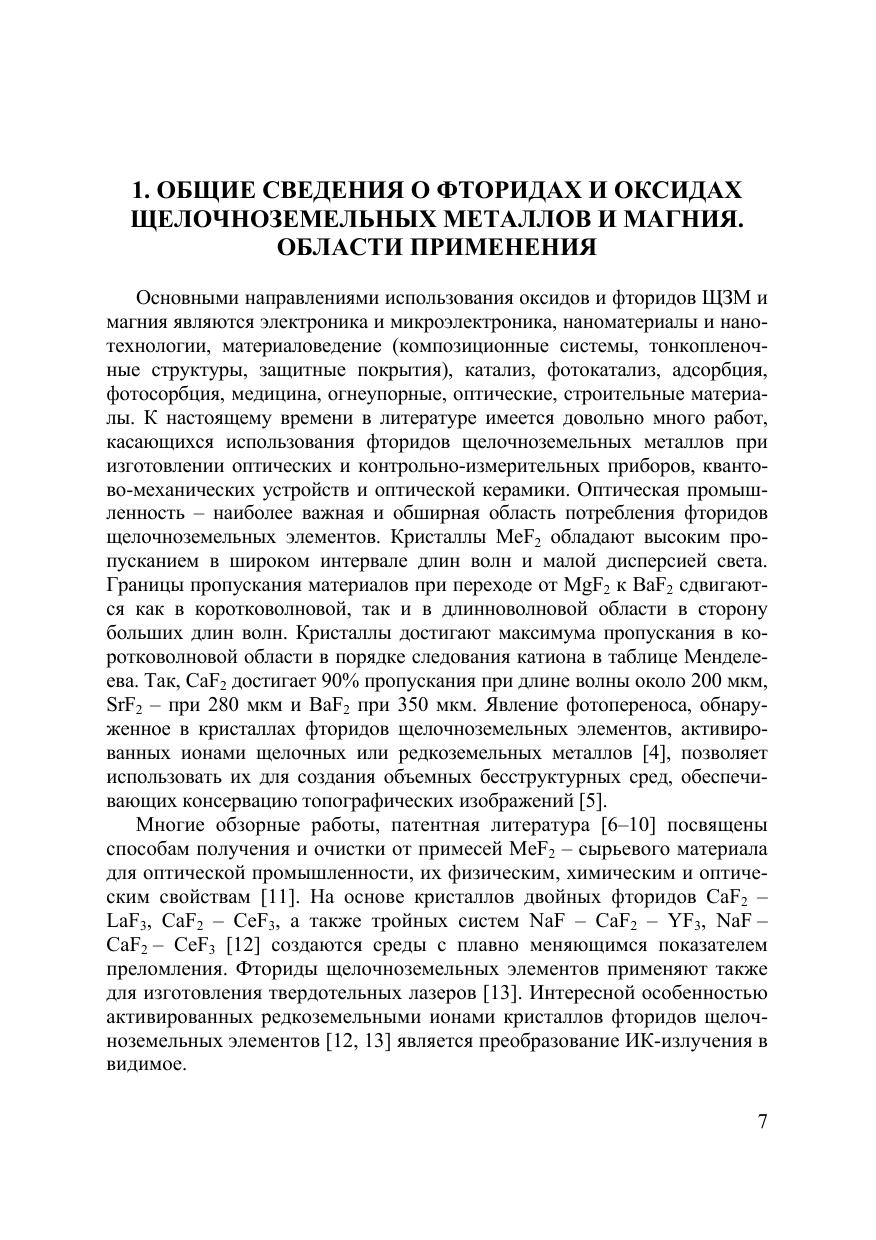 1. ОБЩИЕ СВЕДЕНИЯ О ФТОРИДАХ И ОКСИДАХ ЩЕЛОЧНОЗЕМЕЛЬНЫХ МЕТАЛЛОВ И МАГНИЯ. ОБЛАСТИ ПРИМЕНЕНИЯ

Основными направлениями использования оксидов и фторидов ЩЗМ и магния являются электроника и микроэлектроника, наноматериалы и нанотехнологии, материаловедение (композиционные системы, тонкопленочные структуры, защитные покрытия), катализ, фотокатализ, адсорбция, фотосорбция, медицина, огнеупорные, оптические, строительные материалы. К настоящему времени в литературе имеется довольно много работ, касающихся использования фторидов щелочноземельных металлов при изготовлении оптических и контрольно-измерительных приборов, квантово-механических устройств и оптической керамики. Оптическая промышленность – наиболее важная и обширная область потребления фторидов щелочноземельных элементов. Кристаллы $MeF_2$ обладают высоким пропусканием в широком интервале длин волн и малой дисперсией света. Границы пропускания материалов при переходе от $MgF_2$ к $BaF_2$ сдвигаются как в коротковолновой, так и в длинноволновой области в сторону больших длин волн. Кристаллы достигают максимума пропускания в коротковолновой области в порядке следования катиона в таблице Менделеева. Так, $CaF_2$ достигает 90% пропускания при длине волны около 200 мкм, $SrF_2$ – при 280 мкм и $BaF_2$ при 350 мкм. Явление фотопереноса, обнаруженное в кристаллах фторидов щелочноземельных элементов, активированных ионами щелочных или редкоземельных металлов [4], позволяет использовать их для создания объемных бесструктурных сред, обеспечивающих консервацию топографических изображений [5].

Многие обзорные работы, патентная литература [6–10] посвящены способам получения и очистки от примесей $MeF_2$ – сырьевого материала для оптической промышленности, их физическим, химическим и оптическим свойствам [11]. На основе кристаллов двойных фторидов $CaF_2$ – $LaF_3$, $CaF_2$ – $CeF_3$, а также тройных систем $NaF$ – $CaF_2$ – $YF_3$, $NaF$ – $CaF_2$ – $CeF_3$ [12] создаются среды с плавно меняющимся показателем преломления. Фториды щелочноземельных элементов применяют также для изготовления твердотельных лазеров [13]. Интересной особенностью активированных редкоземельными ионами кристаллов фторидов щелочноземельных элементов [12, 13] является преобразование ИК-излучения в видимое.

7